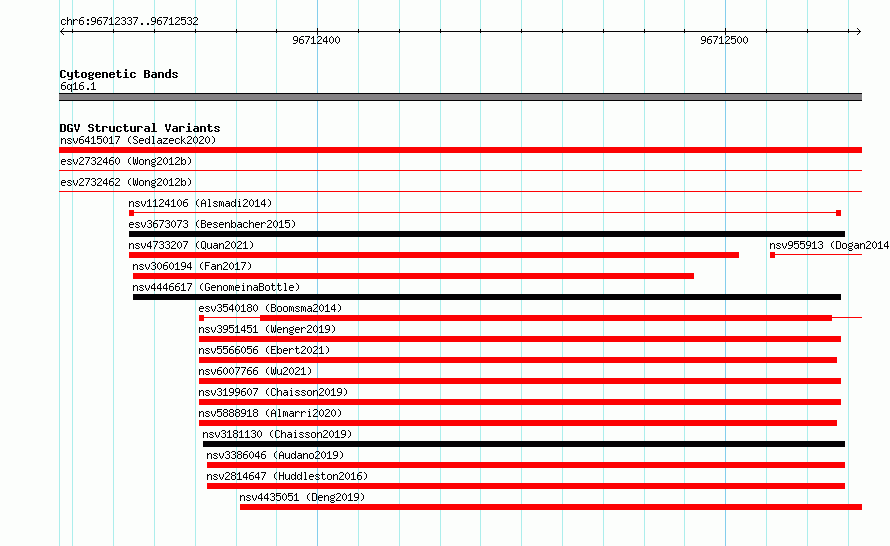 chr6:96712337..96712532

96712400

96712500

Cytogenetic Bands
6q16.1

DGV Structural Variants
nsv6415017 (Sedlazeck2020)
esv2732460 (Wong2012b)
esv2732462 (Wong2012b)
nsv1124106 (Alsmadi2014)
esv3673073 (Besenbacher2015)
nsv4733207 (Quan2021)
nsv955913 (Dogan2014
nsv3060194 (Fan2017)
nsv4446617 (GenomeinaBottle)
esv3540180 (Boomsma2014)
nsv3951451 (Wenger2019)
nsv5566056 (Ebert2021)
nsv6007766 (Wu2021)
nsv3199607 (Chaisson2019)
nsv5888918 (Almarri2020)
nsv3181130 (Chaisson2019)
nsv3386046 (Audano2019)
nsv2814647 (Huddleston2016)
nsv4435051 (Deng2019)